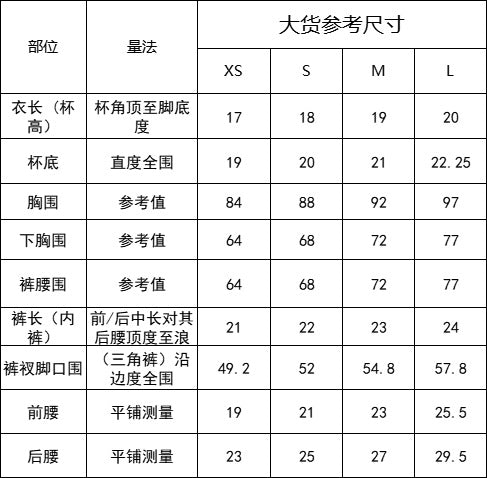 | 部位 | 量法 | 大货参考尺寸 | | | |
|---|---|---|---|---|---|
| | | XS | S | M | L |
| 衣长（杯高） | 杯角顶至脚底度 | 17 | 18 | 19 | 20 |
| 杯底 | 直度全围 | 19 | 20 | 21 | 22.25 |
| 胸围 | 参考值 | 84 | 88 | 92 | 97 |
| 下胸围 | 参考值 | 64 | 68 | 72 | 77 |
| 裤腰围 | 参考值 | 64 | 68 | 72 | 77 |
| 裤长（内裤） | 前/后中长对其后腰顶度至浪 | 21 | 22 | 23 | 24 |
| 裤衩脚口围 | （三角裤）沿边度全围 | 49.2 | 52 | 54.8 | 57.8 |
| 前腰 | 平铺测量 | 19 | 21 | 23 | 25.5 |
| 后腰 | 平铺测量 | 23 | 25 | 27 | 29.5 |